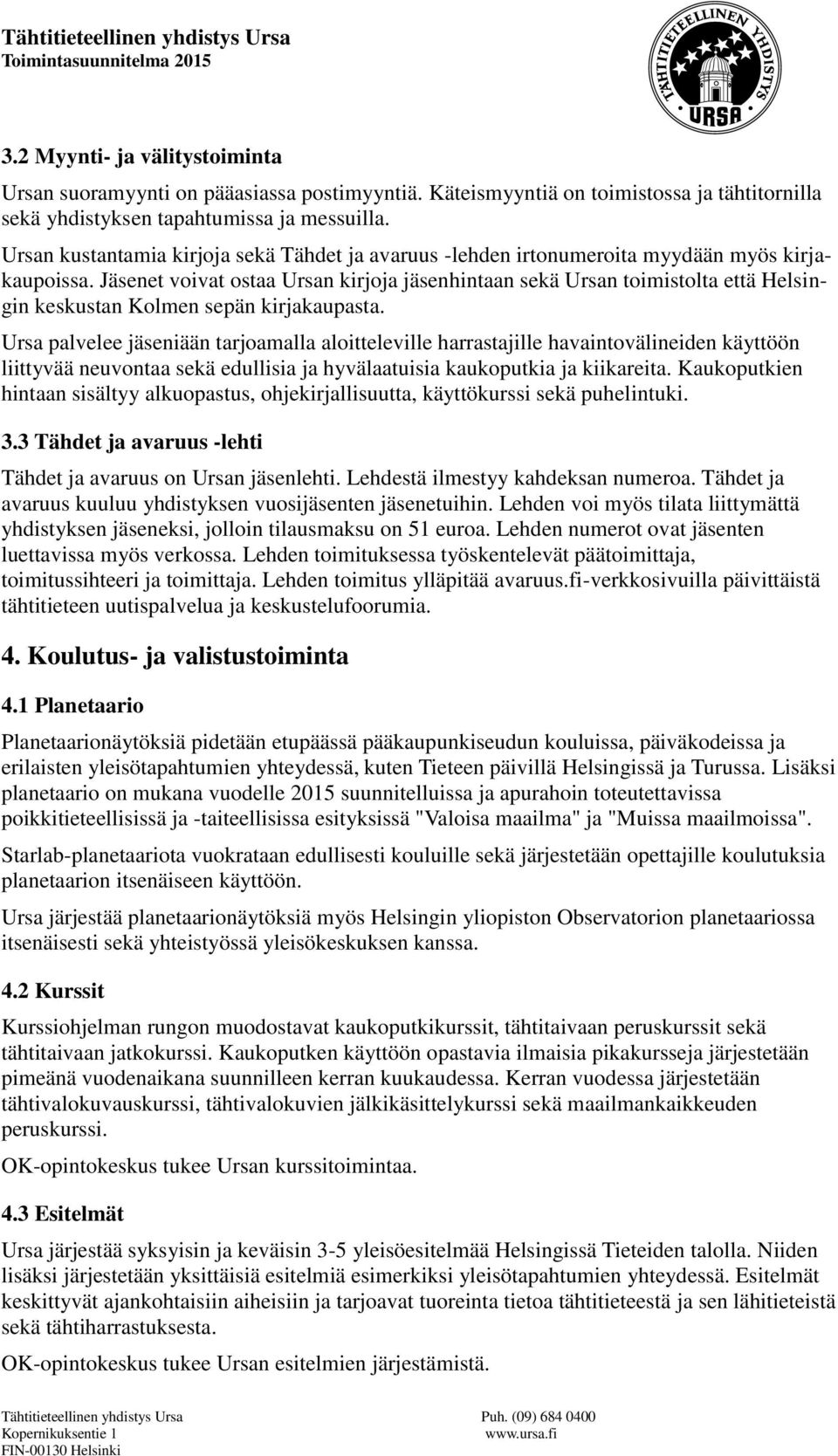 Tähtitieteellinen yhdistys Ursa
Toimintasuunnitelma 2015

TÄHTITIETEELLINEN YHDISTYS
URSA

3.2 Myynti- ja välitystoiminta

Ursan suoramyynti on pääasiassa postimyyntiä. Käteismyyntiä on toimistossa ja tähtitornilla sekä yhdistyksen tapahtumissa ja messuilla.

Ursan kustantamia kirjoja sekä Tähdet ja avaruus -lehden irtonumeroita myydään myös kirjakaupoissa. Jäsenet voivat ostaa Ursan kirjoja jäsenhintaan sekä Ursan toimistolta että Helsingin keskustan Kolmen sepän kirjakaupasta.

Ursa palvelee jäseniään tarjoamalla aloitteleville harrastajille havaintovälineiden käyttöön liittyvää neuvontaa sekä edullisia ja hyvälaatuisia kaukoputkia ja kiikareita. Kaukoputkien hintaan sisältyy alkuopastus, ohjekirjallisuutta, käyttökurssi sekä puhelintuki.

3.3 Tähdet ja avaruus -lehti

Tähdet ja avaruus on Ursan jäsenlehti. Lehdestä ilmestyy kahdeksan numeroa. Tähdet ja avaruus kuuluu yhdistyksen vuosijäsenten jäsenetuihin. Lehden voi myös tilata liittymättä yhdistyksen jäseneksi, jolloin tilausmaksu on 51 euroa. Lehden numerot ovat jäsenten luettavissa myös verkossa. Lehden toimituksessa työskentelevät päätoimittaja, toimitussihteeri ja toimittaja. Lehden toimitus ylläpitää avaruus.fi-verkkosivuilla päivittäistä tähtitieteen uutispalvelua ja keskustelufoorumia.

4. Koulutus- ja valistustoiminta

4.1 Planetaario

Planetaarionäytöksiä pidetään etupäässä pääkaupunkiseudun kouluissa, päiväkodeissa ja erilaisten yleisötapahtumien yhteydessä, kuten Tieteen päivillä Helsingissä ja Turussa. Lisäksi planetaario on mukana vuodelle 2015 suunnitelluissa ja apurahoin toteutettavissa poikkitieteellisissä ja -taiteellisissa esityksissä "Valoisa maailma" ja "Muissa maailmoissa".

Starlab-planetaariota vuokrataan edullisesti kouluille sekä järjestetään opettajille koulutuksia planetaarion itsenäiseen käyttöön.

Ursa järjestää planetaarionäytöksiä myös Helsingin yliopiston Observatorion planetaariossa itsenäisesti sekä yhteistyössä yleisökeskuksen kanssa.

4.2 Kurssit

Kurssiohjelman rungon muodostavat kaukoputkikurssit, tähtitaivaan peruskurssit sekä tähtitaivaan jatkokurssi. Kaukoputken käyttöön opastavia ilmaisia pikakursseja järjestetään pimeänä vuodenaikana suunnilleen kerran kuukaudessa. Kerran vuodessa järjestetään tähtivalokuvauskurssi, tähtivalokuvien jälkikäsittelykurssi sekä maailmankaikkeuden peruskurssi.

OK-opintokeskus tukee Ursan kurssitoimintaa.

4.3 Esitelmät

Ursa järjestää syksyisin ja keväisin 3-5 yleisöesitelmää Helsingissä Tieteiden talolla. Niiden lisäksi järjestetään yksittäisiä esitelmiä esimerkiksi yleisötapahtumien yhteydessä. Esitelmät keskittyvät ajankohtaisiin aiheisiin ja tarjoavat tuoreinta tietoa tähtitieteestä ja sen lähitieteistä sekä tähtiharrastuksesta.

OK-opintokeskus tukee Ursan esitelmien järjestämistä.

Tähtitieteellinen yhdistys Ursa
Kopernikuksentie 1
FIN-00130 Helsinki

Puh. (09) 684 0400
www.ursa.fi